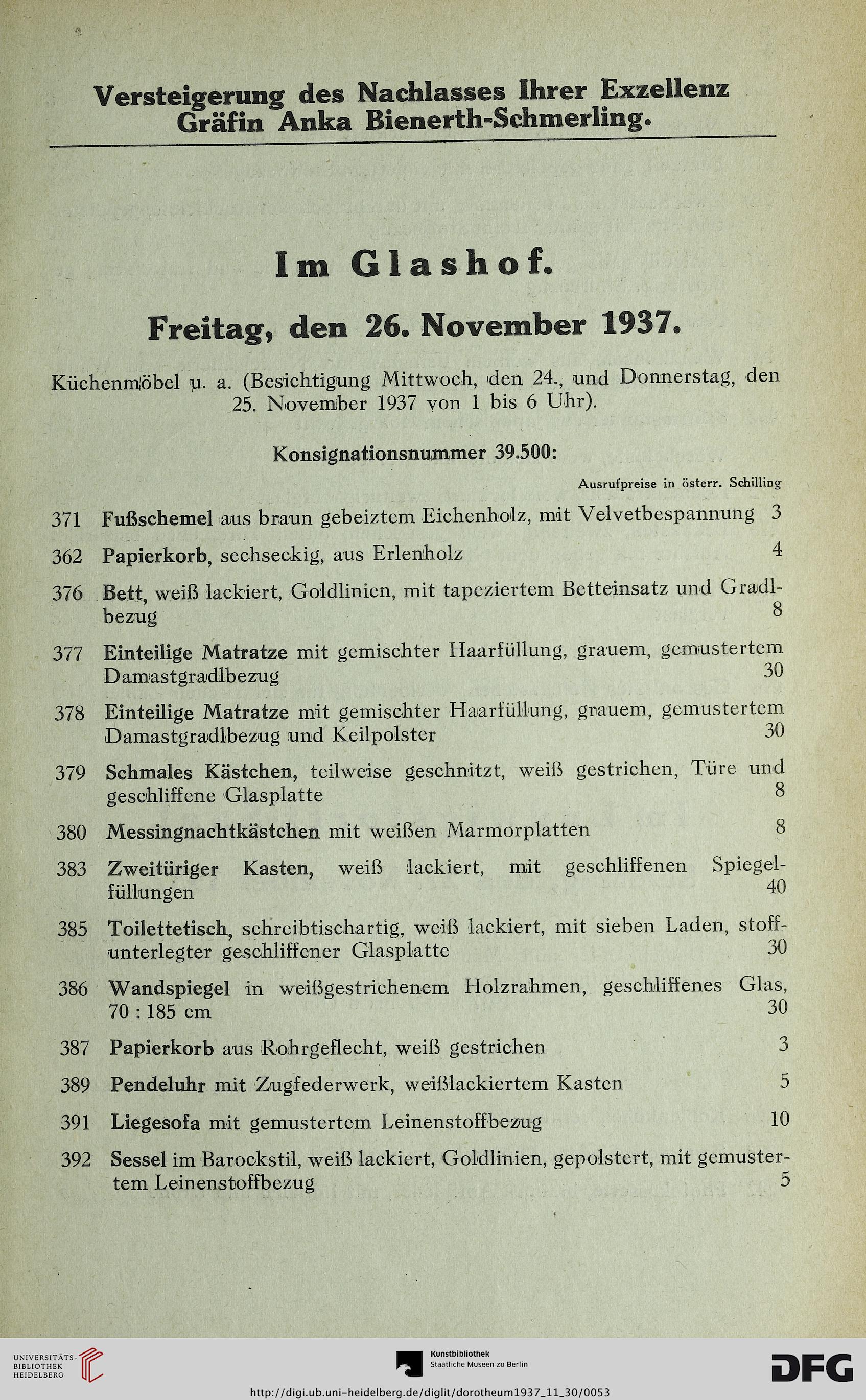 Versteigerung des Nachlasses Ihrer Exzellenz Gräfin Anka Bienerth-Schmerling.

Im Glashof.

Freitag, den 26. November 1937.

Küchenmöbel u. a. (Besichtigung Mittwoch, den 24., und Donnerstag, den 25. November 1937 von 1 bis 6 Uhr).

Konsignationsnummer 39.500:

Ausrufpreise in österr. Schilling

371 Fußschemel aus braun gebeiztem Eichenholz, mit Velvetbespannung 3

362 Papierkorb, sechseckig, aus Erlenholz 4

376 Bett, weiß lackiert, Goldlinien, mit tapeziertem Betteinsatz und Gradlbezug 8

377 Einteilige Matratze mit gemischter Haarfüllung, grauem, gemustertem Damastgradlbezug 30

378 Einteilige Matratze mit gemischter Haarfüllung, grauem, gemustertem Damastgradlbezug und Keilpolster 30

379 Schmales Kästchen, teilweise geschnitzt, weiß gestrichen, Türe und geschliffene Glasplatte 8

380 Messingnachtkästchen mit weißen Marmorplatten 8

383 Zweitüriger Kasten, weiß lackiert, mit geschliffenen Spiegelfüllungen 40

385 Toilettetisch, schreibtischartig, weiß lackiert, mit sieben Laden, stoffunterlegter geschliffener Glasplatte 30

386 Wandspiegel in weißgestrichenem Holzrahmen, geschliffenes Glas, 70 : 185 cm 30

387 Papierkorb aus Rohrgeflecht, weiß gestrichen 3

389 Pendeluhr mit Zugfederwerk, weißlackiertem Kasten 5

391 Liegesofa mit gemustertem Leinenstoffbezug 10

392 Sessel im Barockstil, weiß lackiert, Goldlinien, gepolstert, mit gemustertem Leinenstoffbezug 5

UNIVERSITÄTS-BIBLIOTHEK HEIDELBERG

Kunstbibliothek Staatliche Museen zu Berlin

DFG

http://digi.ub.uni-heidelberg.de/diglit/dorotheum1937_11_30/0053